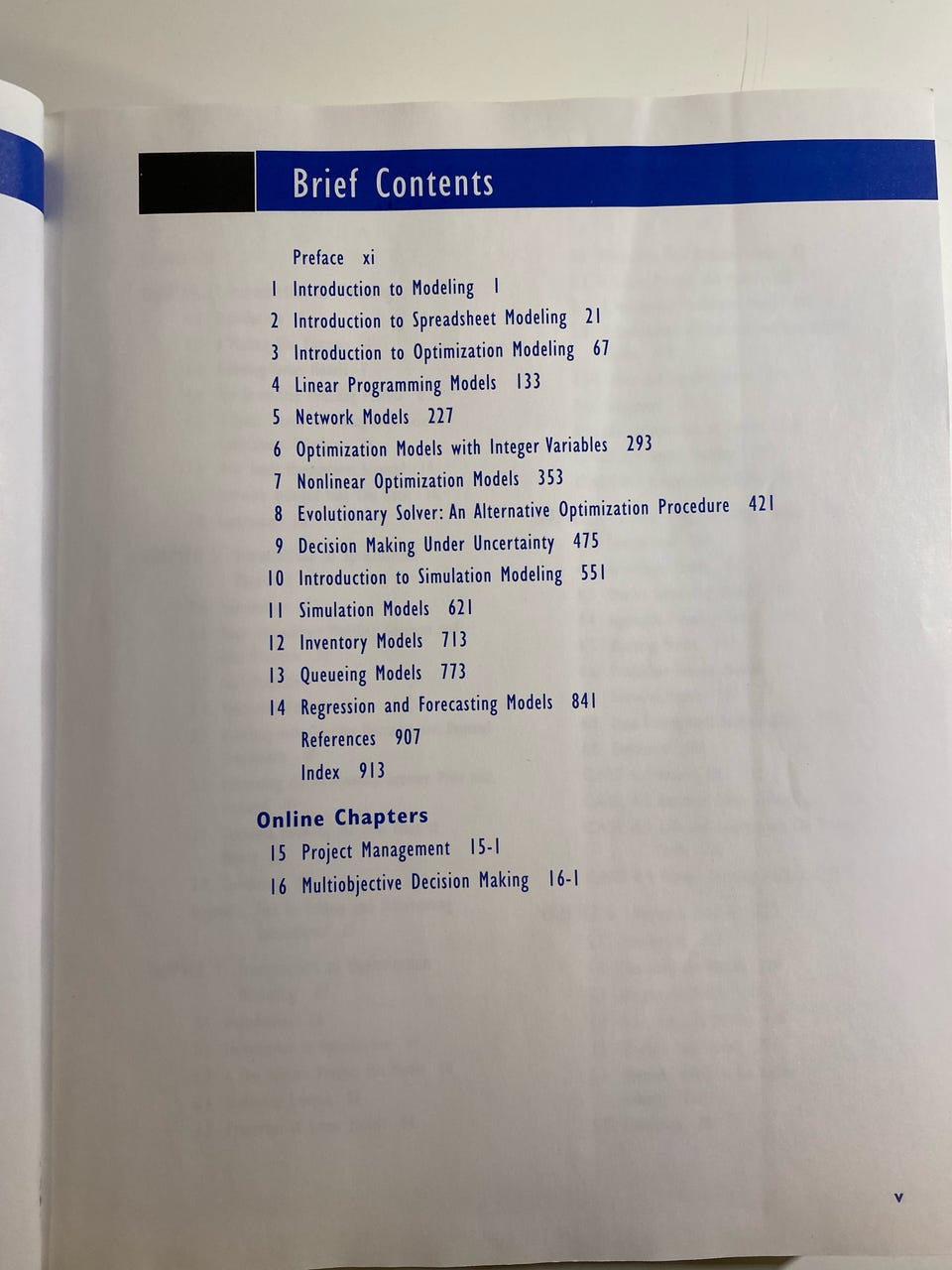 Brief Contents

Preface xi
1 Introduction to Modeling 1
2 Introduction to Spreadsheet Modeling 21
3 Introduction to Optimization Modeling 67
4 Linear Programming Models 133
5 Network Models 227
6 Optimization Models with Integer Variables 293
7 Nonlinear Optimization Models 353
8 Evolutionary Solver: An Alternative Optimization Procedure 421
9 Decision Making Under Uncertainty 475
10 Introduction to Simulation Modeling 551
11 Simulation Models 621
12 Inventory Models 713
13 Queueing Models 773
14 Regression and Forecasting Models 841
References 907
Index 913

Online Chapters
15 Project Management 15-1
16 Multiobjective Decision Making 16-1

v